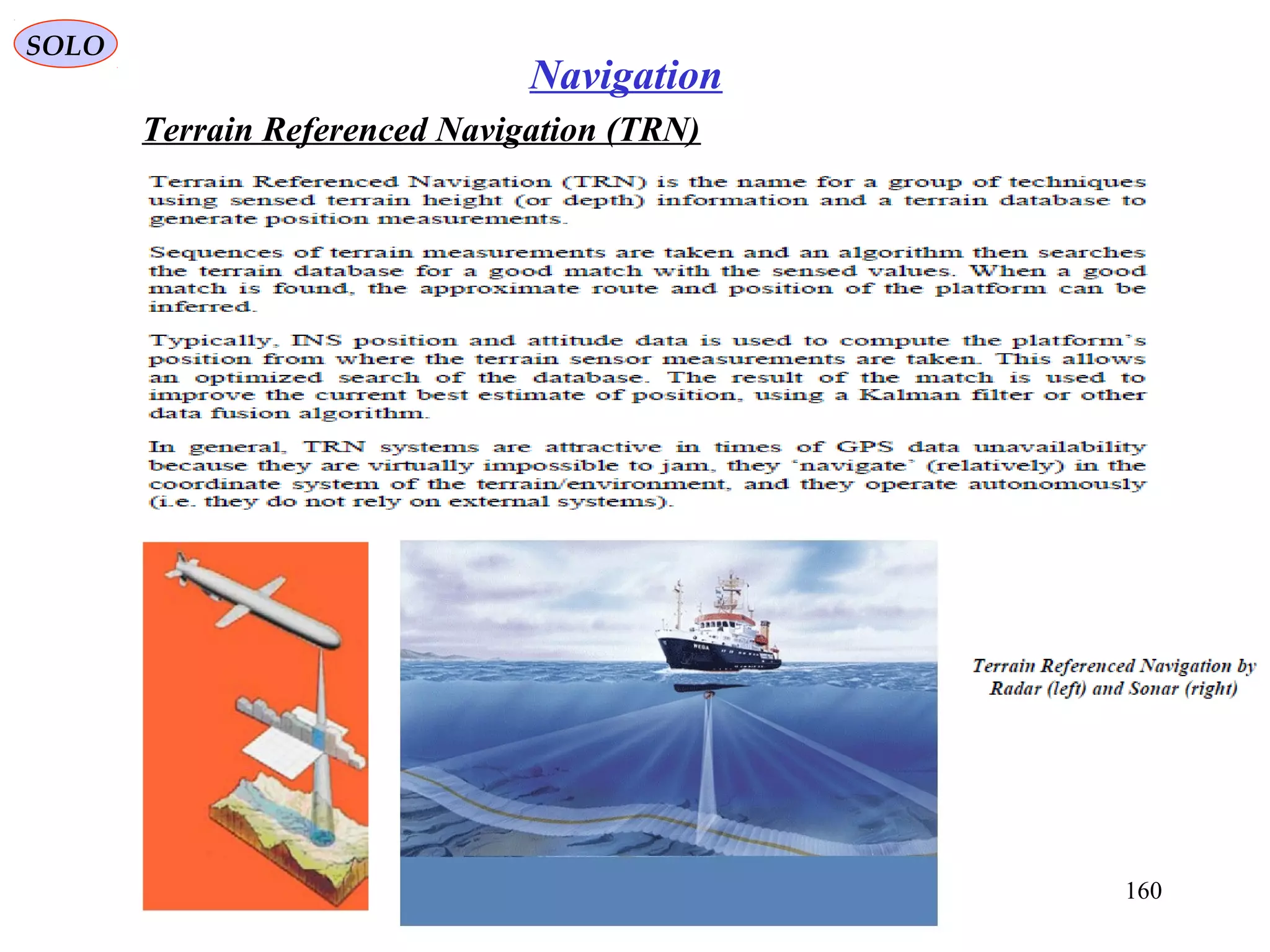 SOLO

Navigation

Terrain Referenced Navigation (TRN)

Terrain Referenced Navigation (TRN) is the name for a group of techniques using sensed terrain height (or depth) information and a terrain database to generate position measurements.

Sequences of terrain measurements are taken and an algorithm then searches the terrain database for a good match with the sensed values. When a good match is found, the approximate route and position of the platform can be inferred.

Typically, INS position and attitude data is used to compute the platform's position from where the terrain sensor measurements are taken. This allows an optimized search of the database. The result of the match is used to improve the current best estimate of position, using a Kalman filter or other data fusion algorithm.

In general, TRN systems are attractive in times of GPS data unavailability because they are virtually impossible to jam, they 'navigate' (relatively) in the coordinate system of the terrain/environment, and they operate autonomously (i.e. they do not rely on external systems).

WEGA

Terrain Referenced Navigation by Radar (left) and Sonar (right)

160